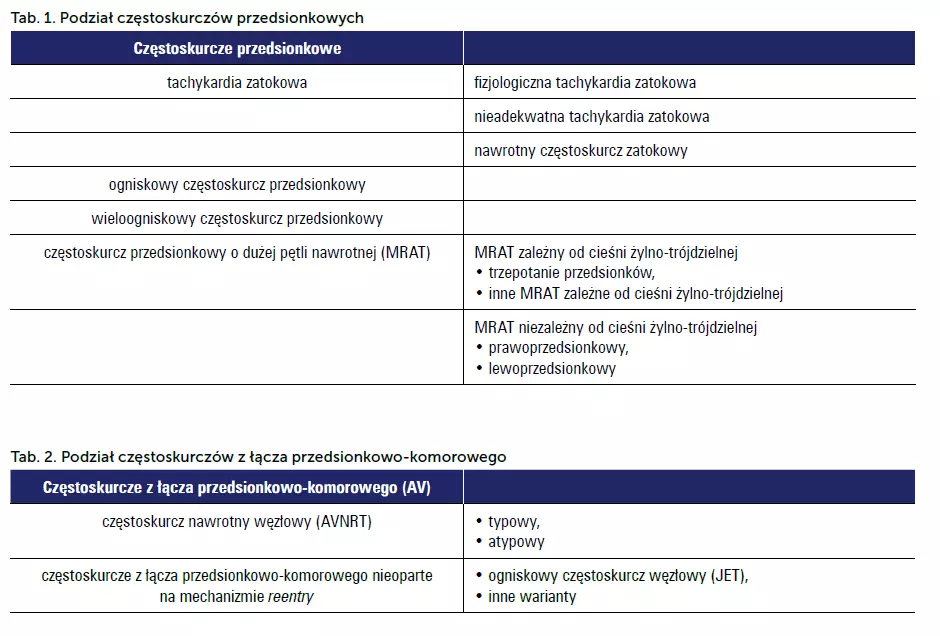 Tab. 1. Podział częstoskurczów przedsionkowych

| Częstoskurcze przedsionkowe | |
|---|---|
| tachykardia zatokowa | fizjologiczna tachykardia zatokowa |
| | nieadekwatna tachykardia zatokowa |
| | nawrotny częstoskurcz zatokowy |
| ogniskowy częstoskurcz przedsionkowy | |
| wieloogniskowy częstoskurcz przedsionkowy | |
| częstoskurcz przedsionkowy o dużej pętli nawrotnej (MRAT) | MRAT zależny od cieśni żylno-trójdzielnej • trzepotanie przedsionków, • inne MRAT zależne od cieśni żylno-trójdzielnej |
| | MRAT niezależny od cieśni żylno-trójdzielnej • prawoprzedsionkowy, • lewoprzedsionkowy |

Tab. 2. Podział częstoskurczów z łącza przedsionkowo-komorowego

| Częstoskurcze z łącza przedsionkowo-komorowego (AV) | |
|---|---|
| częstoskurcz nawrotny węzłowy (AVNRT) | • typowy, • atypowy |
| częstoskurcze z łącza przedsionkowo-komorowego nieoparte na mechanizmie reentry | • ogniskowy częstoskurcz węzłowy (JET), • inne warianty |